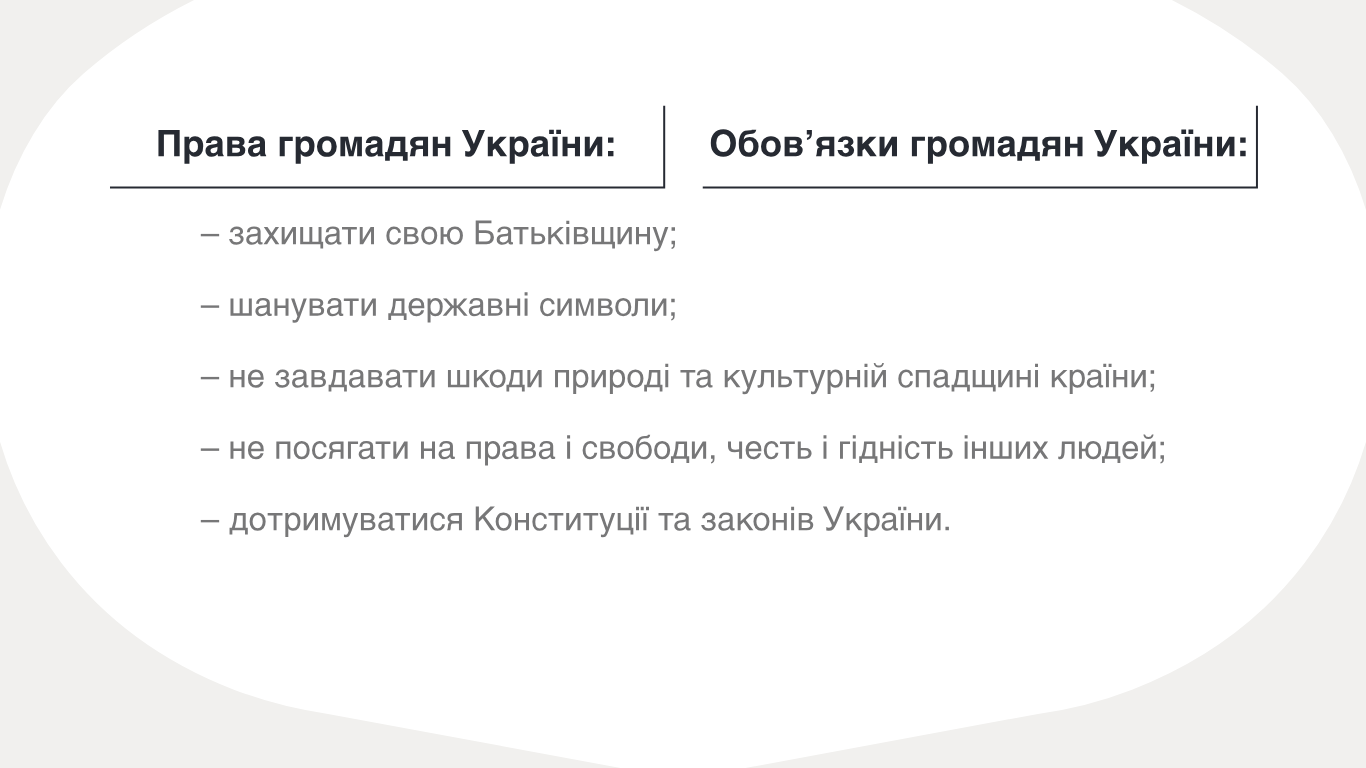 Права громадян України:

Обов'язки громадян України:

– захищати свою Батьківщину;

– шанувати державні символи;

– не завдавати шкоди природі та культурній спадщині країни;

– не посягати на права і свободи, честь і гідність інших людей;

– дотримуватися Конституції та законів України.